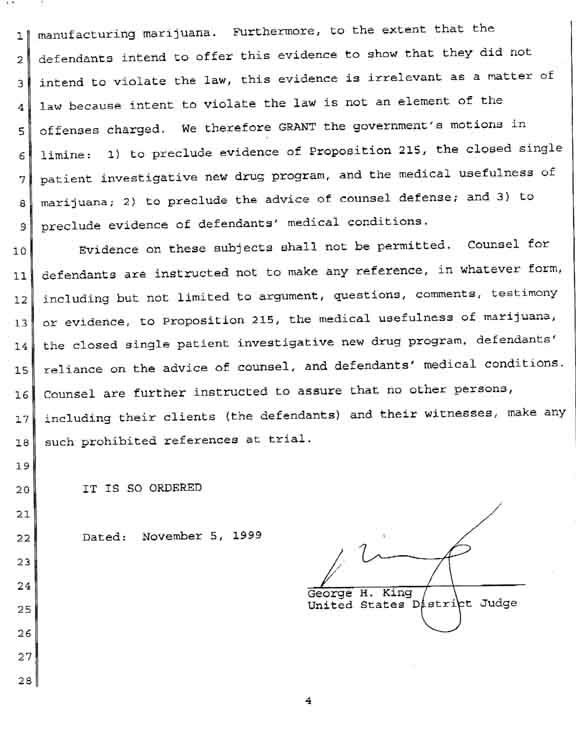 1 manufacturing marijuana. Furthermore, to the extent that the
2 defendants intend to offer this evidence to show that they did not
3 intend to violate the law, this evidence is irrelevant as a matter of
4 law because intent to violate the law is not an element of the
5 offenses charged. We therefore GRANT the government's motions in
6 limine: 1) to preclude evidence of Proposition 215, the closed single
7 patient investigative new drug program, and the medical usefulness of
8 marijuana; 2) to preclude the advice of counsel defense; and 3) to
9 preclude evidence of defendants' medical conditions.

10 Evidence on these subjects shall not be permitted. Counsel for
11 defendants are instructed not to make any reference, in whatever form,
12 including but not limited to argument, questions, comments, testimony
13 or evidence, to Proposition 215, the medical usefulness of marijuana,
14 the closed single patient investigative new drug program, defendants'
15 reliance on the advice of counsel, and defendants' medical conditions.
16 Counsel are further instructed to assure that no other persons,
17 including their clients (the defendants) and their witnesses, make any
18 such prohibited references at trial.

19

20 IT IS SO ORDERED

21

22 Dated: November 5, 1999

23

24 George H. King
25 United States District Judge

26

27

28

4